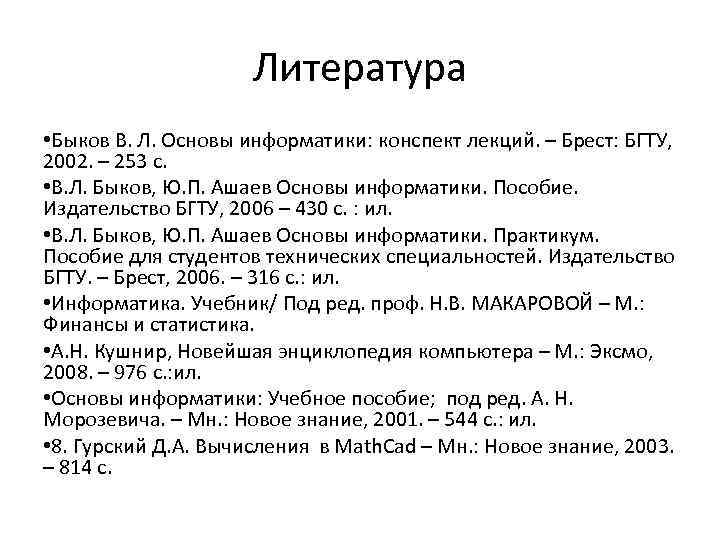 Литература

•Быков В. Л. Основы информатики: конспект лекций. – Брест: БГТУ, 2002. – 253 с.

•В.Л. Быков, Ю.П. Ашаев Основы информатики. Пособие. Издательство БГТУ, 2006 – 430 с. : ил.

•В.Л. Быков, Ю.П. Ашаев Основы информатики. Практикум. Пособие для студентов технических специальностей. Издательство БГТУ. – Брест, 2006. – 316 с.: ил.

•Информатика. Учебник/ Под ред. проф. Н.В. МАКАРОВОЙ – М.: Финансы и статистика.

•А.Н. Кушнир, Новейшая энциклопедия компьютера – М.: Эксмо, 2008. – 976 с.:ил.

•Основы информатики: Учебное пособие; под ред. А. Н. Морозевича. – Мн.: Новое знание, 2001. – 544 с.: ил.

•8. Гурский Д.А. Вычисления в MathCad – Мн.: Новое знание, 2003. – 814 с.